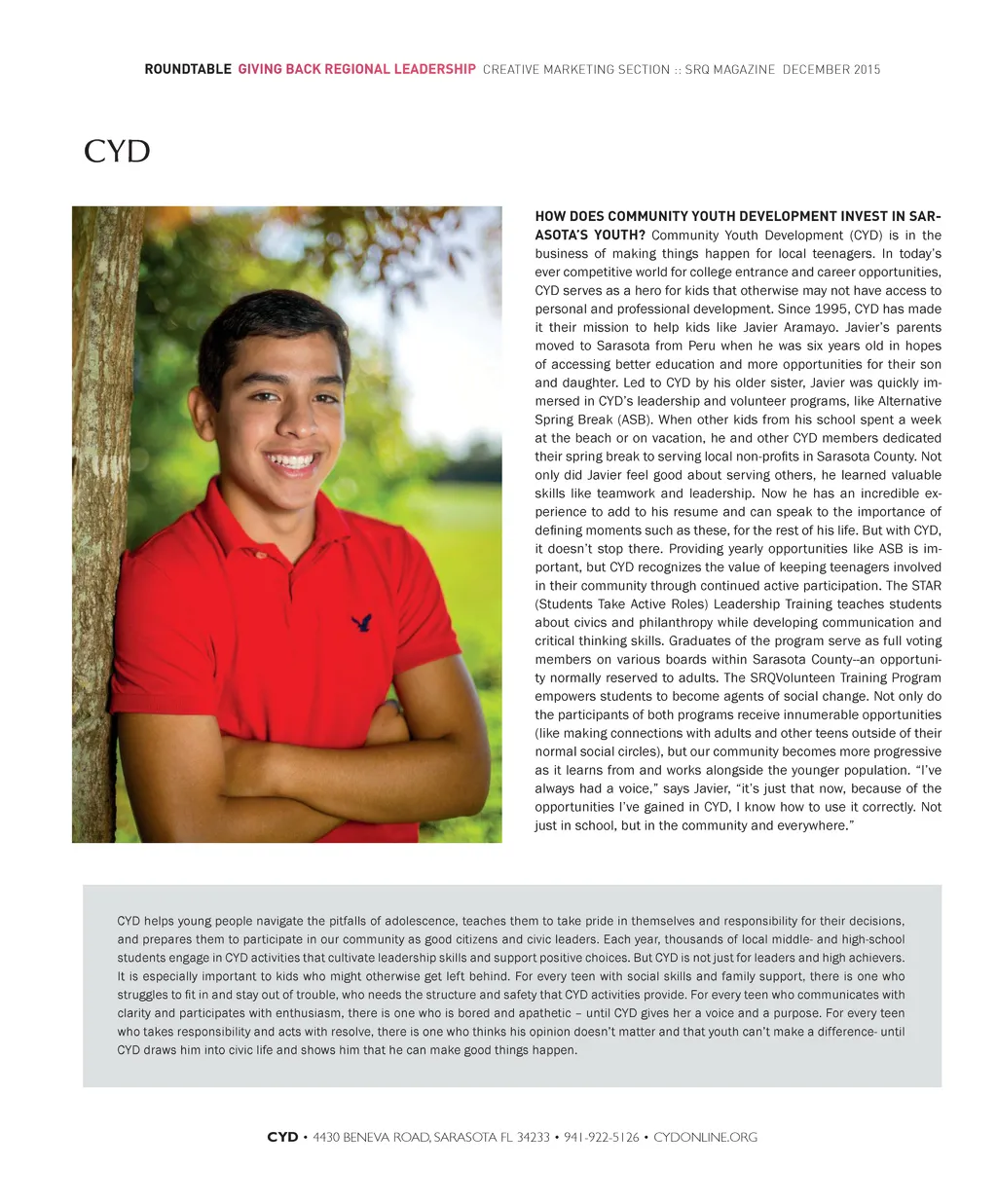 ROUNDTABLE GIVING BACK REGIONAL LEADERSHIP CREATIVE MARKETING SECTION :: SRQ MAGAZINE DECEMBER 2015

CYD

HOW DOES COMMUNITY YOUTH DEVELOPMENT INVEST IN SARASOTA'S YOUTH? Community Youth Development (CYD) is in the business of making things happen for local teenagers. In today's ever competitive world for college entrance and career opportunities, CYD serves as a hero for kids that otherwise may not have access to personal and professional development. Since 1995, CYD has made it their mission to help kids like Javier Aramayo. Javier's parents moved to Sarasota from Peru when he was six years old in hopes of accessing better education and more opportunities for their son and daughter. Led to CYD by his older sister, Javier was quickly immersed in CYD's leadership and volunteer programs, like Alternative Spring Break (ASB). When other kids from his school spent a week at the beach or on vacation, he and other CYD members dedicated their spring break to serving local non-profits in Sarasota County. Not only did Javier feel good about serving others, he learned valuable skills like teamwork and leadership. Now he has an incredible experience to add to his resume and can speak to the importance of defining moments such as these, for the rest of his life. But with CYD, it doesn't stop there. Providing yearly opportunities like ASB is important, but CYD recognizes the value of keeping teenagers involved in their community through continued active participation. The STAR (Students Take Active Roles) Leadership Training teaches students about civics and philanthropy while developing communication and critical thinking skills. Graduates of the program serve as full voting members on various boards within Sarasota County--an opportunity normally reserved to adults. The SRQVolunteen Training Program empowers students to become agents of social change. Not only do the participants of both programs receive innumerable opportunities (like making connections with adults and other teens outside of their normal social circles), but our community becomes more progressive as it learns from and works alongside the younger population. "I've always had a voice," says Javier, "it's just that now, because of the opportunities I've gained in CYD, I know how to use it correctly. Not just in school, but in the community and everywhere."

CYD helps young people navigate the pitfalls of adolescence, teaches them to take pride in themselves and responsibility for their decisions, and prepares them to participate in our community as good citizens and civic leaders. Each year, thousands of local middle- and high-school students engage in CYD activities that cultivate leadership skills and support positive choices. But CYD is not just for leaders and high achievers. It is especially important to kids who might otherwise get left behind. For every teen with social skills and family support, there is one who struggles to fit in and stay out of trouble, who needs the structure and safety that CYD activities provide. For every teen who communicates with clarity and participates with enthusiasm, there is one who is bored and apathetic – until CYD gives her a voice and a purpose. For every teen who takes responsibility and acts with resolve, there is one who thinks his opinion doesn't matter and that youth can't make a difference- until CYD draws him into civic life and shows him that he can make good things happen.

CYD • 4430 BENEVA ROAD, SARASOTA FL 34233 • 941-922-5126 • CYDONLINE.ORG